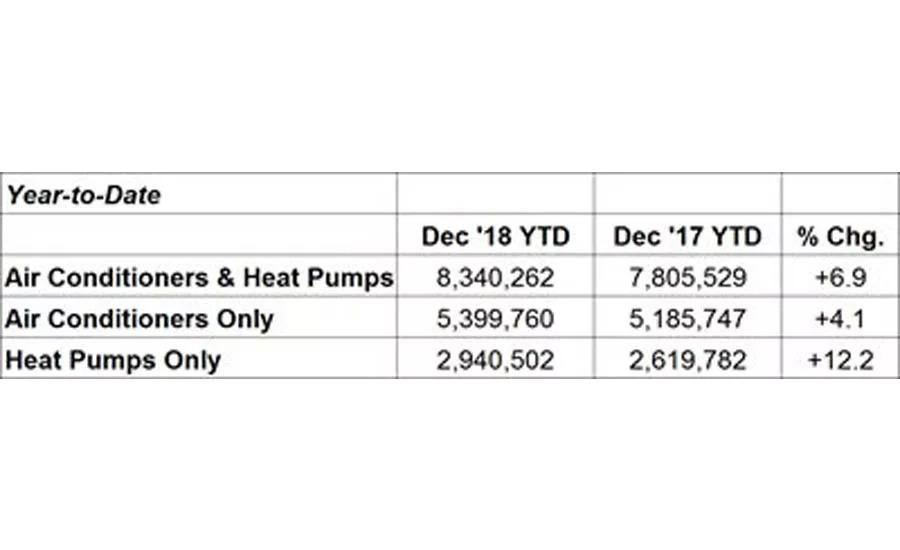 | Year-to-Date | | | |
|---|---|---|---|
| | Dec '18 YTD | Dec '17 YTD | % Chg. |
| Air Conditioners & Heat Pumps | 8,340,262 | 7,805,529 | +6.9 |
| Air Conditioners Only | 5,399,760 | 5,185,747 | +4.1 |
| Heat Pumps Only | 2,940,502 | 2,619,782 | +12.2 |